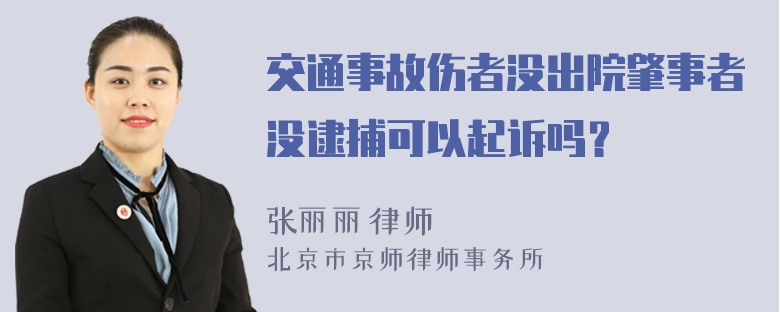 交通事故伤者没出院肇事者没逮捕可以起诉吗？

张丽丽 律师
北京市京师律师事务所